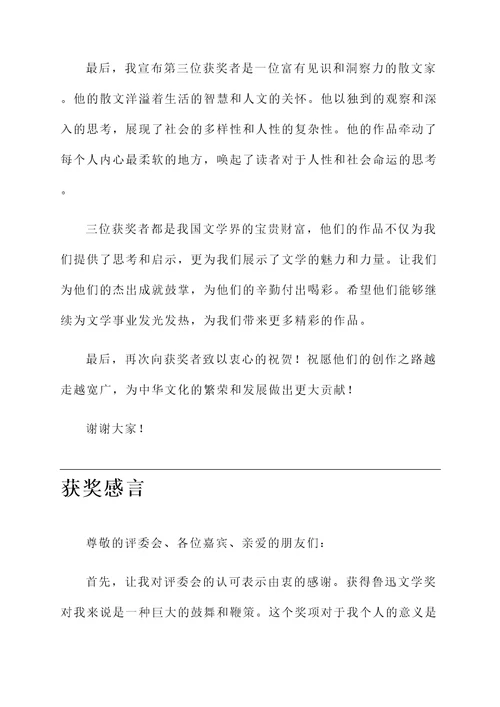 最后，我宣布第三位获奖者是一位富有见识和洞察力的散文家。他的散文洋溢着生活的智慧和人文的关怀。他以独到的观察和深入的思考，展现了社会的多样性和人性的复杂性。他的作品牵动了每个人内心最柔软的地方，唤起了读者对于人性和社会命运的思考。

三位获奖者都是我国文学界的宝贵财富，他们的作品不仅为我们提供了思考和启示，更为我们展示了文学的魅力和力量。让我们为他们的杰出成就鼓掌，为他们的辛勤付出喝彩。希望他们能够继续为文学事业发光发热，为我们带来更多精彩的作品。

最后，再次向获奖者致以衷心的祝贺！祝愿他们的创作之路越走越宽广，为中华文化的繁荣和发展做出更大贡献！

谢谢大家！

获奖感言

尊敬的评委会、各位嘉宾、亲爱的朋友们：

首先，让我对评委会的认可表示由衷的感谢。获得鲁迅文学奖对我来说是一种巨大的鼓舞和鞭策。这个奖项对于我个人的意义是